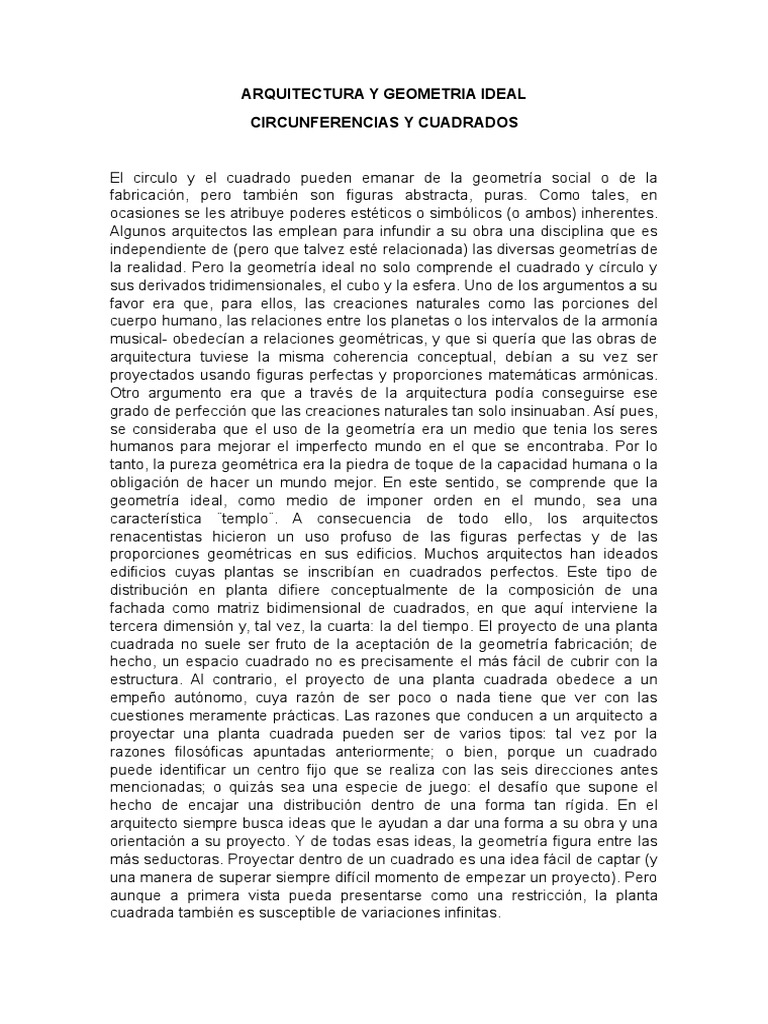 ARQUITECTURA Y GEOMETRIA IDEAL

CIRCUNFERENCIAS Y CUADRADOS

El circulo y el cuadrado pueden emanar de la geometría social o de la fabricación, pero también son figuras abstracta, puras. Como tales, en ocasiones se les atribuye poderes estéticos o simbólicos (o ambos) inherentes. Algunos arquitectos las emplean para infundir a su obra una disciplina que es independiente de (pero que talvez esté relacionada) las diversas geometrías de la realidad. Pero la geometría ideal no solo comprende el cuadrado y círculo y sus derivados tridimensionales, el cubo y la esfera. Uno de los argumentos a su favor era que, para ellos, las creaciones naturales como las porciones del cuerpo humano, las relaciones entre los planetas o los intervalos de la armonía musical- obedecían a relaciones geométricas, y que si quería que las obras de arquitectura tuviese la misma coherencia conceptual, debían a su vez ser proyectados usando figuras perfectas y proporciones matemáticas armónicas. Otro argumento era que a través de la arquitectura podía conseguirse ese grado de perfección que las creaciones naturales tan solo insinuaban. Así pues, se consideraba que el uso de la geometría era un medio que tenia los seres humanos para mejorar el imperfecto mundo en el que se encontraba. Por lo tanto, la pureza geométrica era la piedra de toque de la capacidad humana o la obligación de hacer un mundo mejor. En este sentido, se comprende que la geometría ideal, como medio de imponer orden en el mundo, sea una característica ¨templo¨. A consecuencia de todo ello, los arquitectos renacentistas hicieron un uso profuso de las figuras perfectas y de las proporciones geométricas en sus edificios. Muchos arquitectos han ideados edificios cuyas plantas se inscribían en cuadrados perfectos. Este tipo de distribución en planta difiere conceptualmente de la composición de una fachada como matriz bidimensional de cuadrados, en que aquí interviene la tercera dimensión y, tal vez, la cuarta: la del tiempo. El proyecto de una planta cuadrada no suele ser fruto de la aceptación de la geometría fabricación; de hecho, un espacio cuadrado no es precisamente el más fácil de cubrir con la estructura. Al contrario, el proyecto de una planta cuadrada obedece a un empeño autónomo, cuya razón de ser poco o nada tiene que ver con las cuestiones meramente prácticas. Las razones que conducen a un arquitecto a proyectar una planta cuadrada pueden ser de varios tipos: tal vez por la razones filosóficas apuntadas anteriormente; o bien, porque un cuadrado puede identificar un centro fijo que se realiza con las seis direcciones antes mencionadas; o quizás sea una especie de juego: el desafío que supone el hecho de encajar una distribución dentro de una forma tan rígida. En el arquitecto siempre busca ideas que le ayudan a dar una forma a su obra y una orientación a su proyecto. Y de todas esas ideas, la geometría figura entre las más seductoras. Proyectar dentro de un cuadrado es una idea fácil de captar (y una manera de superar siempre difícil momento de empezar un proyecto). Pero aunque a primera vista pueda presentarse como una restricción, la planta cuadrada también es susceptible de variaciones infinitas.